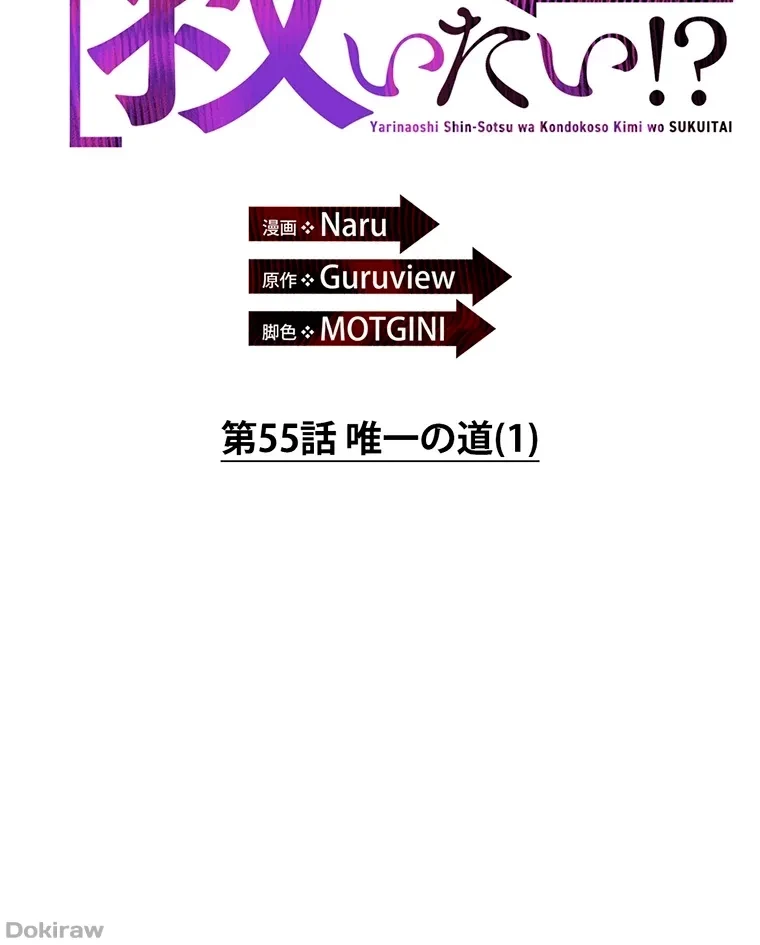 救いたい!?
Yarinaoshi Shin-Sotsu wa Kondokoso Kimi wo SUKUITAI

漫画 ❖ Naru
原作 ❖ Guruview
脚色 ❖ MOTGINI

第55話 唯一の道(1)

Dokiraw